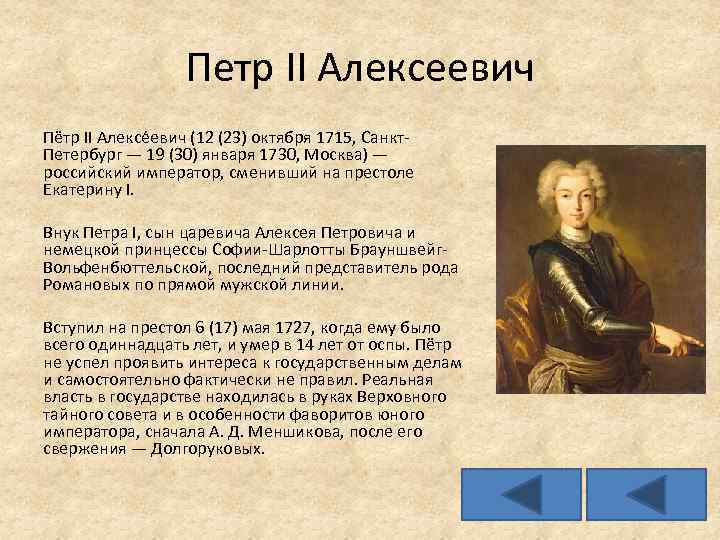 Петр II Алексеевич

Пётр II Алексе́евич (12 (23) октября 1715, Санкт-Петербург — 19 (30) января 1730, Москва) — российский император, сменивший на престоле Екатерину I.

Внук Петра I, сын царевича Алексея Петровича и немецкой принцессы Софии-Шарлотты Брауншвейг-Вольфенбюттельской, последний представитель рода Романовых по прямой мужской линии.

Вступил на престол 6 (17) мая 1727, когда ему было всего одиннадцать лет, и умер в 14 лет от оспы. Пётр не успел проявить интереса к государственным делам и самостоятельно фактически не правил. Реальная власть в государстве находилась в руках Верховного тайного совета и в особенности фаворитов юного императора, сначала А. Д. Меншикова, после его свержения — Долгоруковых.